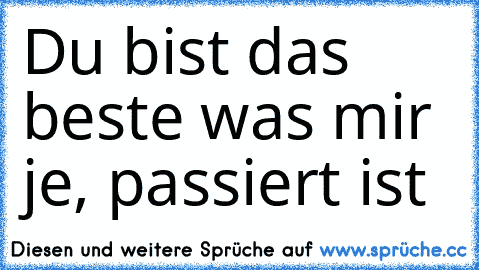 Du bist das beste was mir je, passiert ist

Diesen und weitere Sprüche auf www.sprüche.cc